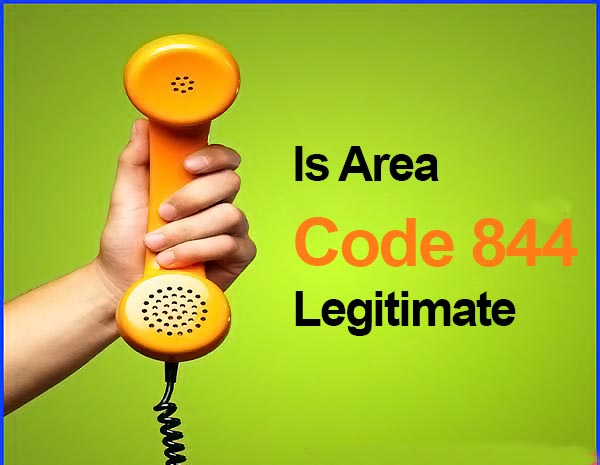 Is Area
Code 844
Legitimate